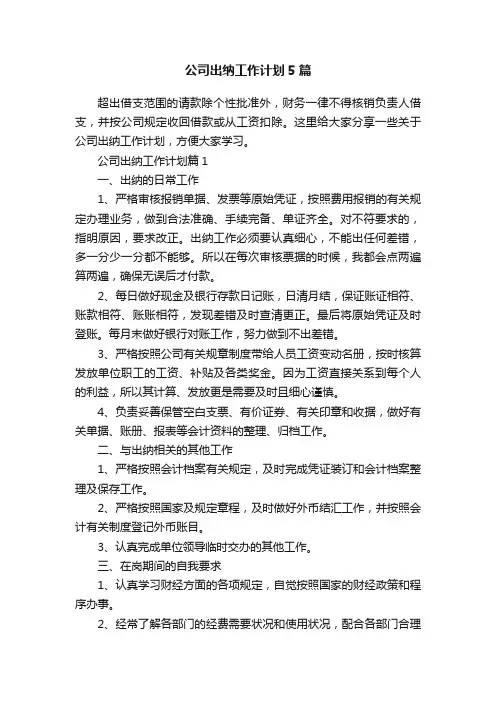 公司出纳工作计划5篇

超出借支范围的请款除个性批准外，财务一律不得核销负责人借支，并按公司规定收回借款或从工资扣除。这里给大家分享一些关于公司出纳工作计划，方便大家学习。

公司出纳工作计划篇1

一、出纳的日常工作

1、严格审核报销单据、发票等原始凭证，按照费用报销的有关规定办理业务，做到合法准确、手续完备、单证齐全。对不符要求的，指明原因，要求改正。出纳工作必须要认真细心，不能出任何差错，多一分少一分都不能够。所以在每次审核票据的时候，我都会点两遍算两遍，确保无误后才付款。

2、每日做好现金及银行存款日记账，日清月结，保证账证相符、账款相符、账账相符，发现差错及时查清更正。最后将原始凭证及时登账。每月末做好银行对账工作，努力做到不出差错。

3、严格按照公司有关规章制度带给人员工资变动名册，按时核算发放单位职工的工资、补贴及各类奖金。因为工资直接关系到每个人的利益，所以其计算、发放更是需要及时且细心谨慎。

4、负责妥善保管空白支票、有价证券、有关印章和收据，做好有关单据、账册、报表等会计资料的整理、归档工作。

二、与出纳相关的其他工作

1、严格按照会计档案有关规定，及时完成凭证装订和会计档案整理及保存工作。

2、严格按照国家及规定章程，及时做好外币结汇工作，并按照会计有关制度登记外币账目。

3、认真完成单位领导临时交办的其他工作。

三、在岗期间的自我要求

1、认真学习财经方面的各项规定，自觉按照国家的财经政策和程序办事。

2、经常了解各部门的经费需要状况和使用状况，配合各部门合理